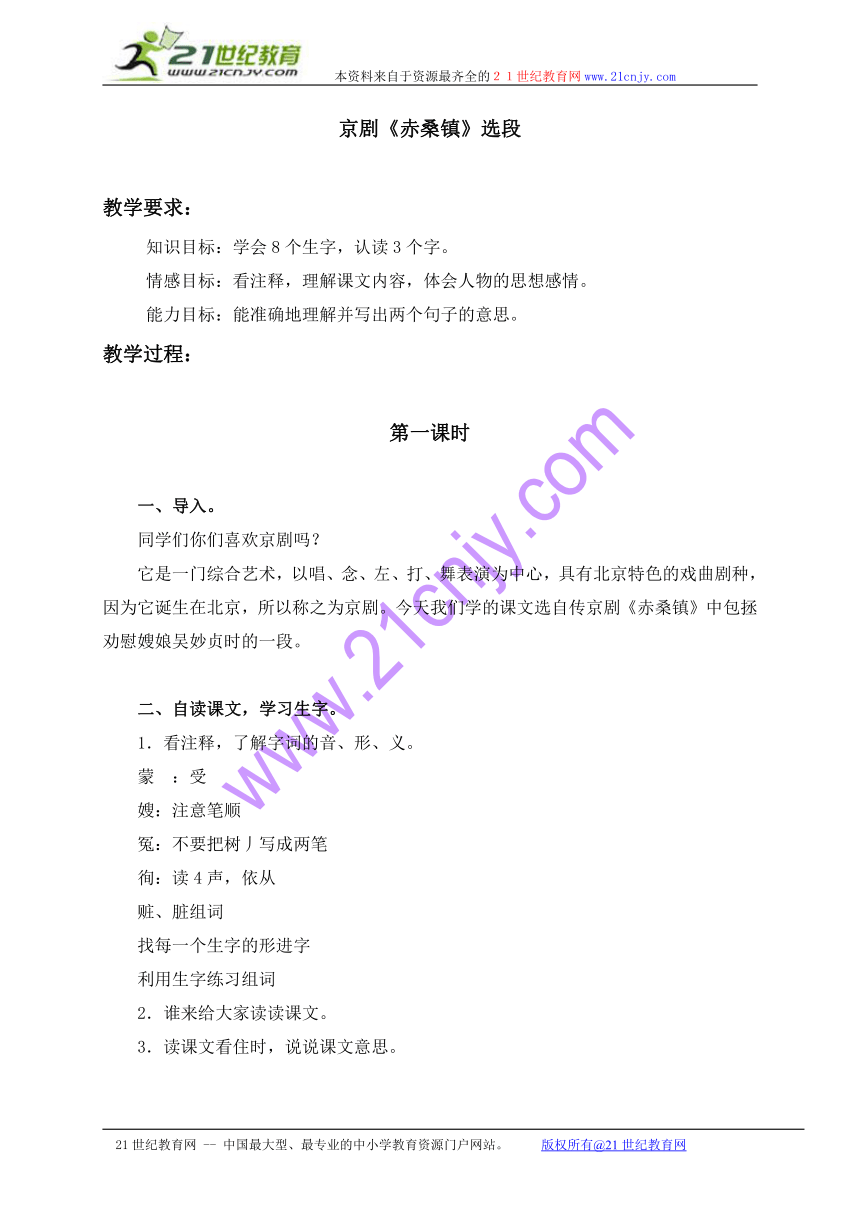 21世纪教育
www.21cnjy.com
本资料来自于资源最齐全的２１世纪教育网www.21cnjy.com

京剧《赤桑镇》选段

教学要求：

知识目标：学会８个生字，认读３个字。

情感目标：看注释，理解课文内容，体会人物的思想感情。

能力目标：能准确地理解并写出两个句子的意思。

教学过程：

第一课时

一、导入。

同学们你们喜欢京剧吗？

它是一门综合艺术，以唱、念、左、打、舞表演为中心，具有北京特色的戏曲剧种，因为它诞生在北京，所以称之为京剧。今天我们学的课文选自传京剧《赤桑镇》中包拯劝慰嫂娘吴妙贞时的一段。

二、自读课文，学习生字。

1．看注释，了解字词的音、形、义。

蒙　：受

嫂：注意笔顺

冤：不要把树丿写成两笔

徇：读４声，依从

赃、脏组词

找每一个生字的形进字

利用生字练习组词

2．谁来给大家读读课文。

3．读课文看住时，说说课文意思。

www.21cnjy.com

21世纪教育网 -- 中国最大型、最专业的中小学教育资源门户网站。　　版权所有@21世纪教育网